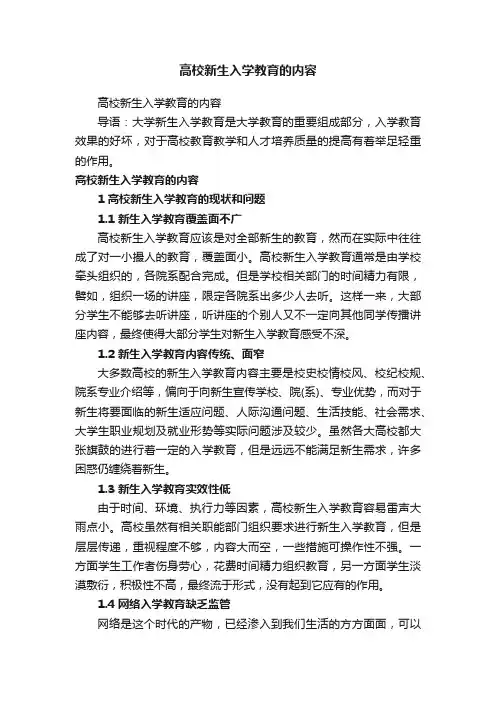 高校新生入学教育的内容

高校新生入学教育的内容

导语：大学新生入学教育是大学教育的重要组成部分，入学教育效果的好坏，对于高校教育教学和人才培养质量的提高有着举足轻重的作用。

高校新生入学教育的内容

1 高校新生入学教育的现状和问题

1.1 新生入学教育覆盖面不广

高校新生入学教育应该是对全部新生的教育，然而在实际中往往成了对一小撮人的教育，覆盖面小。高校新生入学教育通常是由学校牵头组织的，各院系配合完成。但是学校相关部门的时间精力有限，譬如，组织一场的讲座，限定各院系出多少人去听。这样一来，大部分学生不能够去听讲座，听讲座的个别人又不一定向其他同学传播讲座内容，最终使得大部分学生对新生入学教育感受不深。

1.2 新生入学教育内容传统、面窄

大多数高校的新生入学教育内容主要是校史校情校风、校纪校规、院系专业介绍等，偏向于向新生宣传学校、院(系)、专业优势，而对于新生将要面临的新生适应问题、人际沟通问题、生活技能、社会需求、大学生职业规划及就业形势等实际问题涉及较少。虽然各大高校都大张旗鼓的进行着一定的入学教育，但是远远不能满足新生需求，许多困惑仍缠绕着新生。

1.3 新生入学教育实效性低

由于时间、环境、执行力等因素，高校新生入学教育容易雷声大雨点小。高校虽然有相关职能部门组织要求进行新生入学教育，但是层层传递，重视程度不够，内容大而空，一些措施可操作性不强。一方面学生工作者伤身劳心，花费时间精力组织教育，另一方面学生淡漠敷衍，积极性不高，最终流于形式，没有起到它应有的作用。

1.4 网络入学教育缺乏监管

网络是这个时代的产物，已经渗入到我们生活的方方面面，可以